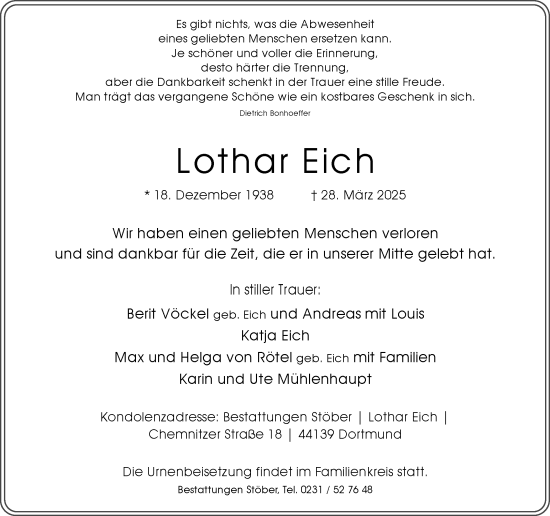 Es gibt nichts, was die Abwesenheit
eines geliebten Menschen ersetzen kann.
Je schöner und voller die Erinnerung,
desto härter die Trennung,
aber die Dankbarkeit schenkt in der Trauer eine stille Freude.
Man trägt das vergangene Schöne wie ein kostbares Geschenk in sich.

Dietrich Bonhoeffer

Lothar Eich

* 18. Dezember 1938 † 28. März 2025

Wir haben einen geliebten Menschen verloren
und sind dankbar für die Zeit, die er in unserer Mitte gelebt hat.

In stiller Trauer:

Berit Vöckel geb. Eich und Andreas mit Louis
Katja Eich
Max und Helga von Rötel geb. Eich mit Familien
Karin und Ute Mühlenhaupt

Kondolenzadresse: Bestattungen Stöber | Lothar Eich |
Chemnitzer Straße 18 | 44139 Dortmund

Die Urnenbeisetzung findet im Familienkreis statt.

Bestattungen Stöber, Tel. 0231 / 52 76 48